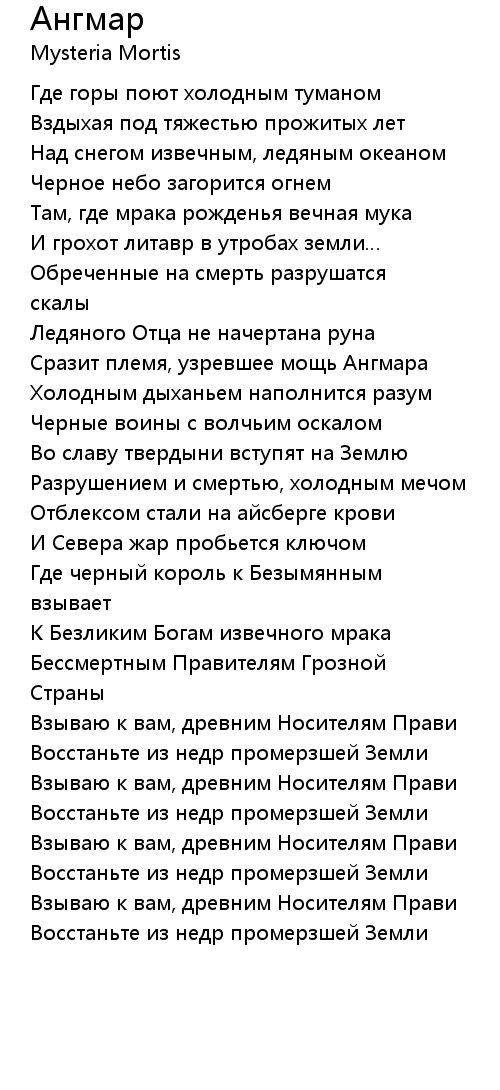 Ангмар
Mysteria Mortis

Где горы поют холодным туманом
Вздыхая под тяжестью прожитых лет
Над снегом извечным, ледяным океаном
Черное небо загорится огнем
Там, где мрака рожденья вечная мука
И грохот литавр в утробах земли...
Обреченные на смерть разрушатся скалы
Ледяного Отца не начертана руна
Сразит племя, узревшее мощь Ангмара
Холодным дыханьем наполнится разум
Черные воины с волчьим оскалом
Во славу твердыни вступят на Землю
Разрушением и смертью, холодным мечом
Отблексом стали на айсберге крови
И Севера жар пробьется ключом
Где черный король к Безымянным взывает
К Безликим Богам извечного мрака
Бессмертным Правителям Грозной Страны
Взываю к вам, древним Носителям Прави
Восстаньте из недр промерзшей Земли
Взываю к вам, древним Носителям Прави
Восстаньте из недр промерзшей Земли
Взываю к вам, древним Носителям Прави
Восстаньте из недр промерзшей Земли
Взываю к вам, древним Носителям Прави
Восстаньте из недр промерзшей Земли